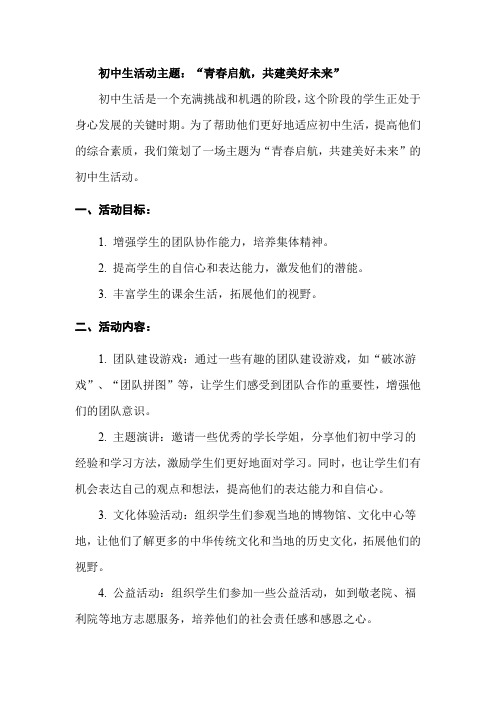 初中生活动主题：“青春启航，共建美好未来”

初中生活是一个充满挑战和机遇的阶段，这个阶段的学生正处于身心发展的关键时期。为了帮助他们更好地适应初中生活，提高他们的综合素质，我们策划了一场主题为“青春启航，共建美好未来”的初中生活动。

一、活动目标：

1. 增强学生的团队协作能力，培养集体精神。

2. 提高学生的自信心和表达能力，激发他们的潜能。

3. 丰富学生的课余生活，拓展他们的视野。

二、活动内容：

1. 团队建设游戏：通过一些有趣的团队建设游戏，如“破冰游戏”、“团队拼图”等，让学生们感受到团队合作的重要性，增强他们的团队意识。

2. 主题演讲：邀请一些优秀的学长学姐，分享他们初中学习的经验和学习方法，激励学生们更好地面对学习。同时，也让学生们有机会表达自己的观点和想法，提高他们的表达能力和自信心。

3. 文化体验活动：组织学生们参观当地的博物馆、文化中心等地，让他们了解更多的中华传统文化和当地的历史文化，拓展他们的视野。

4. 公益活动：组织学生们参加一些公益活动，如到敬老院、福利院等地方志愿服务，培养他们的社会责任感和感恩之心。